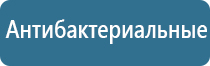 Антибактериальные